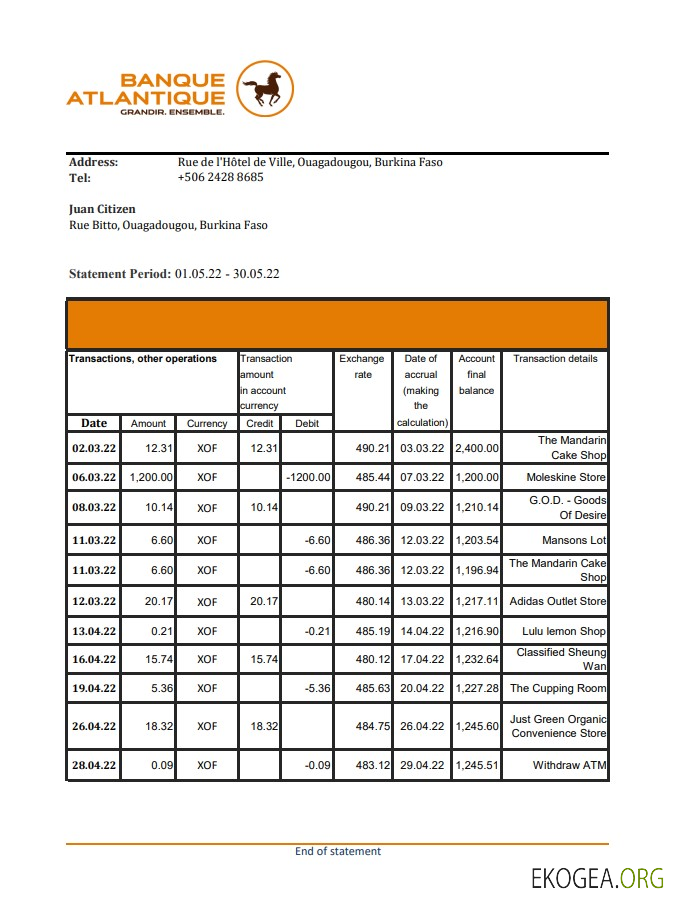 BANQUE ATLANTIQUE
GRANDIR. ENSEMBLE.

Address: Rue de l'Hôtel de Ville, Ouagadougou, Burkina Faso
Tel: +506 2428 8685

Juan Citizen
Rue Bitto, Ouagadougou, Burkina Faso

Statement Period: 01.05.22 - 30.05.22

| Transactions, other operations | | | Transaction amount in account currency | | Exchange rate | Date of accrual (making the calculation) | Account final balance | Transaction details |
|---|---|---|---|---|---|---|---|---|
| Date | Amount | Currency | Credit | Debit | | | | |
| 02.03.22 | 12.31 | XOF | 12.31 | | 490.21 | 03.03.22 | 2,400.00 | The Mandarin Cake Shop |
| 06.03.22 | 1,200.00 | XOF | | -1200.00 | 485.44 | 07.03.22 | 1,200.00 | Moleskine Store |
| 08.03.22 | 10.14 | XOF | 10.14 | | 490.21 | 09.03.22 | 1,210.14 | G.O.D. - Goods Of Desire |
| 11.03.22 | 6.60 | XOF | | -6.60 | 486.36 | 12.03.22 | 1,203.54 | Mansons Lot |
| 11.03.22 | 6.60 | XOF | | -6.60 | 486.36 | 12.03.22 | 1,196.94 | The Mandarin Cake Shop |
| 12.03.22 | 20.17 | XOF | 20.17 | | 480.14 | 13.03.22 | 1,217.11 | Adidas Outlet Store |
| 13.04.22 | 0.21 | XOF | | -0.21 | 485.19 | 14.04.22 | 1,216.90 | Lulu lemon Shop |
| 16.04.22 | 15.74 | XOF | 15.74 | | 480.12 | 17.04.22 | 1,232.64 | Classified Sheung Wan |
| 19.04.22 | 5.36 | XOF | | -5.36 | 485.63 | 20.04.22 | 1,227.28 | The Cupping Room |
| 26.04.22 | 18.32 | XOF | 18.32 | | 484.75 | 26.04.22 | 1,245.60 | Just Green Organic Convenience Store |
| 28.04.22 | 0.09 | XOF | | -0.09 | 483.12 | 29.04.22 | 1,245.51 | Withdraw ATM |

End of statement

EKOGEA.ORG